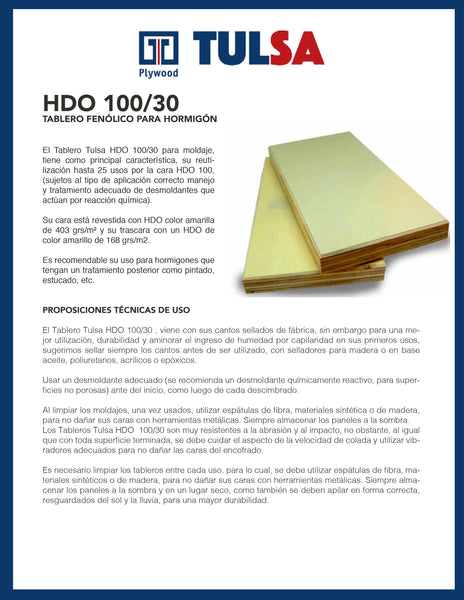 TULSA
Plywood

HDO 100/30
TABLERO FENÓLICO PARA HORMIGÓN

El Tablero Tulsa HDO 100/30 para moldaje, tiene como principal característica, su reutilización hasta 25 usos por la cara HDO 100, (sujetos al tipo de aplicación correcto manejo y tratamiento adecuado de desmoldantes que actúan por reacción química).

Su cara está revestida con HDO color amarilla de 403 grs/m² y su trascara con un HDO de color amarillo de 168 grs/m2.

Es recomendable su uso para hormigones que tengan un tratamiento posterior como pintado, estucado, etc.

PROPOSICIONES TÉCNICAS DE USO

El Tablero Tulsa HDO 100/30 , viene con sus cantos sellados de fábrica, sin embargo para una mejor utilización, durabilidad y aminorar el ingreso de humedad por capilaridad en sus primeros usos, sugerimos sellar siempre los cantos antes de ser utilizado, con selladores para madera o en base aceite, poliuretanos, acrílicos o epóxicos.

Usar un desmoldante adecuado (se recomienda un desmoldante químicamente reactivo, para superficies no porosas) ante del inicio, como luego de cada descimbrado.

Al limpiar los moldajes, una vez usados, utilizar espátulas de fibra, materiales sintética o de madera, para no dañar sus caras con herramientas metálicas. Siempre almacenar los paneles a la sombra. Los Tableros Tulsa HDO 100/30 son muy resistentes a la abrasión y al impacto, no obstante, al igual que con toda superficie terminada, se debe cuidar el aspecto de la velocidad de colada y utilizar vibradores adecuados para no dañar las caras del encofrado.

Es necesario limpiar los tableros entre cada uso, para lo cual, se debe utilizar espátulas de fibra, materiales sintéticos o de madera, para no dañar sus caras con herramientas metálicas. Siempre almacenar los paneles a la sombra y en un lugar seco, como también se deben apilar en forma correcta, resguardados del sol y la lluvia, para una mayor durabilidad.